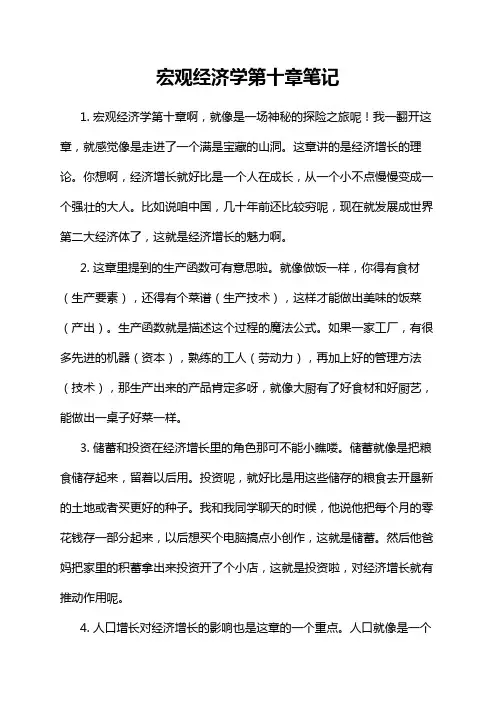 宏观经济学第十章笔记

1. 宏观经济学第十章啊，就像是一场神秘的探险之旅呢！我一翻开这章，就感觉像是走进了一个满是宝藏的山洞。这章讲的是经济增长的理论。你想啊，经济增长就好比是一个人在成长，从一个小不点慢慢变成一个强壮的大人。比如说咱中国，几十年前还比较穷呢，现在就发展成世界第二大经济体了，这就是经济增长的魅力啊。

2. 这章里提到的生产函数可有意思啦。就像做饭一样，你得有食材（生产要素），还得有个菜谱（生产技术），这样才能做出美味的饭菜（产出）。生产函数就是描述这个过程的魔法公式。如果一家工厂，有很多先进的机器（资本），熟练的工人（劳动力），再加上好的管理方法（技术），那生产出来的产品肯定多呀，就像大厨有了好食材和好厨艺，能做出一桌子好菜一样。

3. 储蓄和投资在经济增长里的角色那可不能小瞧喽。储蓄就像是把粮食储存起来，留着以后用。投资呢，就好比是用这些储存的粮食去开垦新的土地或者买更好的种子。我和我同学聊天的时候，他说他把每个月的零花钱存一部分起来，以后想买个电脑搞点小创作，这就是储蓄。然后他爸妈把家里的积蓄拿出来投资开了个小店，这就是投资啦，对经济增长就有推动作用呢。

4. 人口增长对经济增长的影响也是这章的一个重点。人口就像是一个